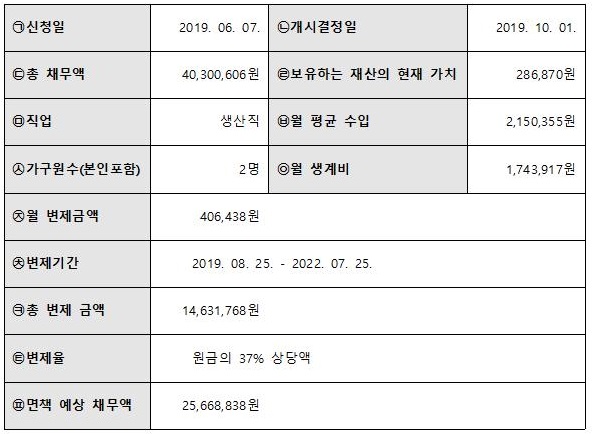 | ㉠신청일 | 2019. 06. 07. | ㉡개시결정일 | 2019. 10. 01. |
|---|---|---|---|
| ㉢총 채무액 | 40,300,606원 | ㉣보유하는 재산의 현재 가치 | 286,870원 |
| ㉤직업 | 생산직 | ㉥월 평균 수입 | 2,150,355원 |
| ㉦가구원수(본인포함) | 2명 | ㉧월 생계비 | 1,743,917원 |
| ㉨월 변제금액 | 406,438원 | | |
| ㉩변제기간 | 2019. 08. 25. - 2022. 07. 25. | | |
| ㉪총 변제 금액 | 14,631,768원 | | |
| ㉫변제율 | 원금의 37% 상당액 | | |
| ㉬면책 예상 채무액 | 25,668,838원 | | |